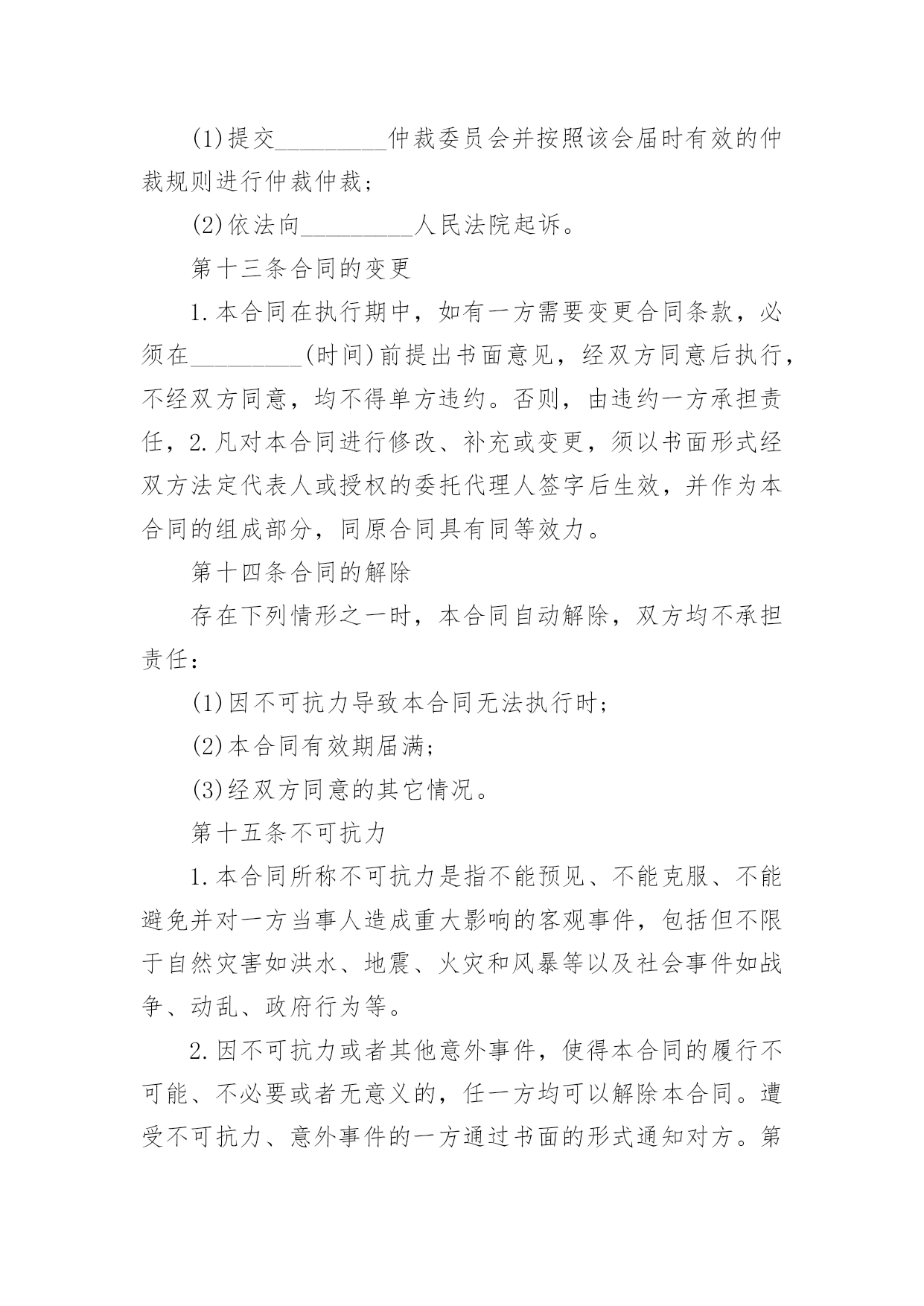 (1)提交_________仲裁委员会并按照该会届时有效的仲裁规则进行仲裁仲裁；

(2)依法向_________人民法院起诉。

第十三条合同的变更

1.本合同在执行期中，如有一方需要变更合同条款，必须在_________(时间)前提出书面意见，经双方同意后执行，不经双方同意，均不得单方违约。否则，由违约一方承担责任，2.凡对本合同进行修改、补充或变更，须以书面形式经双方法定代表人或授权的委托代理人签字后生效，并作为本合同的组成部分，同原合同具有同等效力。

第十四条合同的解除

存在下列情形之一时，本合同自动解除，双方均不承担责任：

(1)因不可抗力导致本合同无法执行时；

(2)本合同有效期届满；

(3)经双方同意的其它情况。

第十五条不可抗力

1.本合同所称不可抗力是指不能预见、不能克服、不能避免并对一方当事人造成重大影响的客观事件，包括但不限于自然灾害如洪水、地震、火灾和风暴等以及社会事件如战争、动乱、政府行为等。

2.因不可抗力或者其他意外事件，使得本合同的履行不可能、不必要或者无意义的，任一方均可以解除本合同。遭受不可抗力、意外事件的一方通过书面的形式通知对方。第